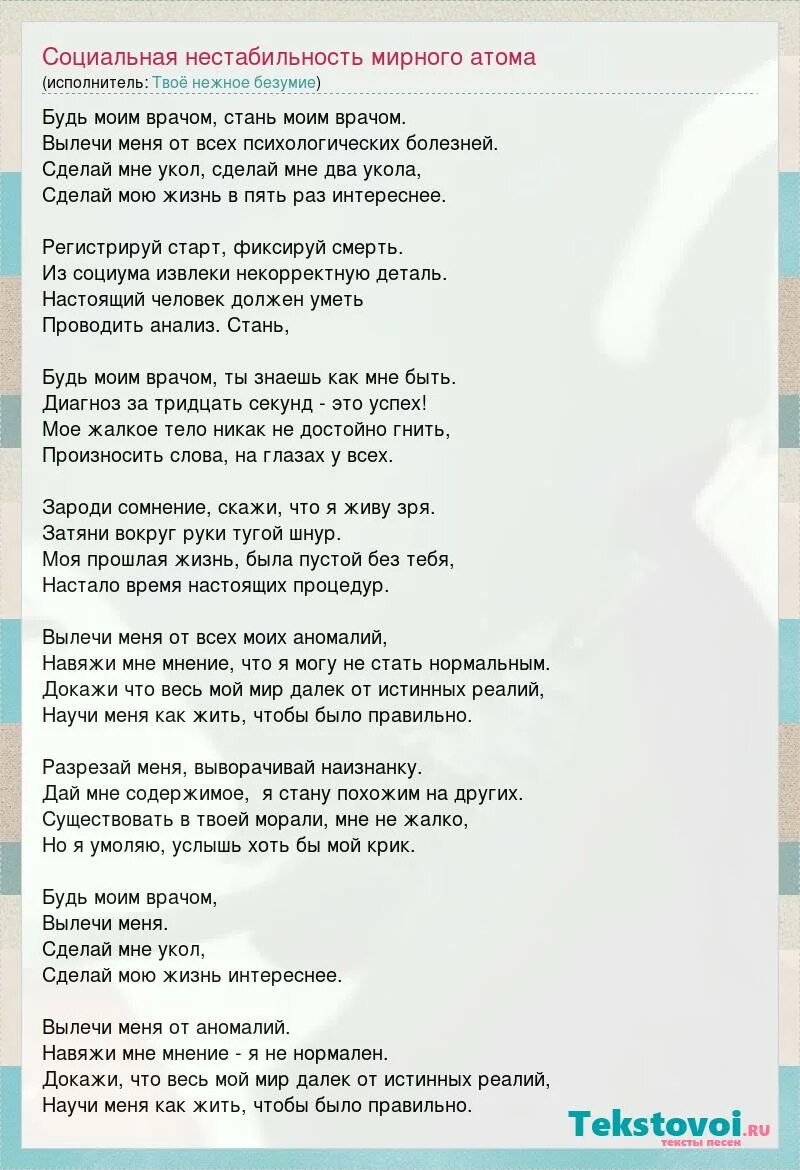 Социальная нестабильность мирного атома
(исполнитель: Твоё нежное безумие)

Будь моим врачом, стань моим врачом.
Вылечи меня от всех психологических болезней.
Сделай мне укол, сделай мне два укола,
Сделай мою жизнь в пять раз интереснее.

Регистрируй старт, фиксируй смерть.
Из социума извлеки некорректную деталь.
Настоящий человек должен уметь
Проводить анализ. Стань,

Будь моим врачом, ты знаешь как мне быть.
Диагноз за тридцать секунд - это успех!
Мое жалкое тело никак не достойно гнить,
Произносить слова, на глазах у всех.

Зароди сомнение, скажи, что я живу зря.
Затяни вокруг руки тугой шнур.
Моя прошлая жизнь, была пустой без тебя,
Настало время настоящих процедур.

Вылечи меня от всех моих аномалий,
Навяжи мне мнение, что я могу не стать нормальным.
Докажи что весь мой мир далек от истинных реалий,
Научи меня как жить, чтобы было правильно.

Разрезай меня, выворачивай наизнанку.
Дай мне содержимое, я стану похожим на других.
Существовать в твоей морали, мне не жалко,
Но я умоляю, услышь хоть бы мой крик.

Будь моим врачом,
Вылечи меня.
Сделай мне укол,
Сделай мою жизнь интереснее.

Вылечи меня от аномалий.
Навяжи мне мнение - я не нормален.
Докажи, что весь мой мир далек от истинных реалий,
Научи меня как жить, чтобы было правильно.

Tekstovoi.ru
тексты песен